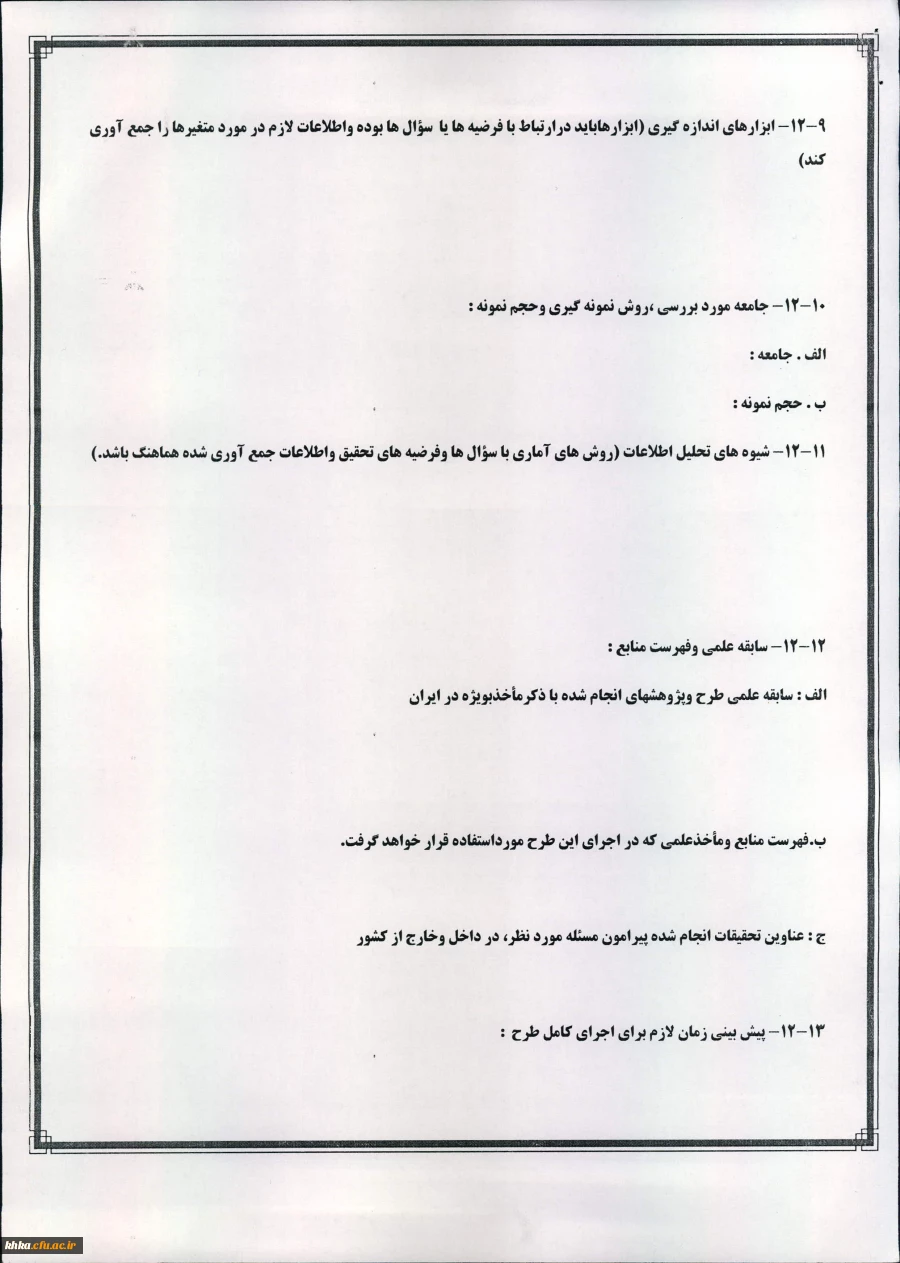 ۹-۱۲- ابزارهای اندازه گیری (ابزارهاباید درارتباط با فرضیه ها یا سؤال ها بوده واطلاعات لازم در مورد متغیرها را جمع آوری کند)

۱۰-۱۲- جامعه مورد بررسی ،روش نمونه گیری وحجم نمونه :

الف . جامعه :

ب . حجم نمونه :

۱۱-۱۲- شیوه های تحلیل اطلاعات (روش های آماری با سؤال ها وفرضیه های تحقیق واطلاعات جمع آوری شده هماهنگ باشد.)

۱۲-۱۲- سابقه علمی وفهرست منابع :

الف : سابقه علمی طرح وپژوهشهای انجام شده با ذکرمأخذبویژه در ایران

ب.فهرست منابع ومأخذعلمی که در اجرای این طرح مورداستفاده قرار خواهد گرفت.

ج : عناوین تحقیقات انجام شده پیرامون مسئله مورد نظر، در داخل وخارج از کشور

۱۳-۱۲- پیش بینی زمان لازم برای اجرای کامل طرح :

khka.cfu.ac.ir